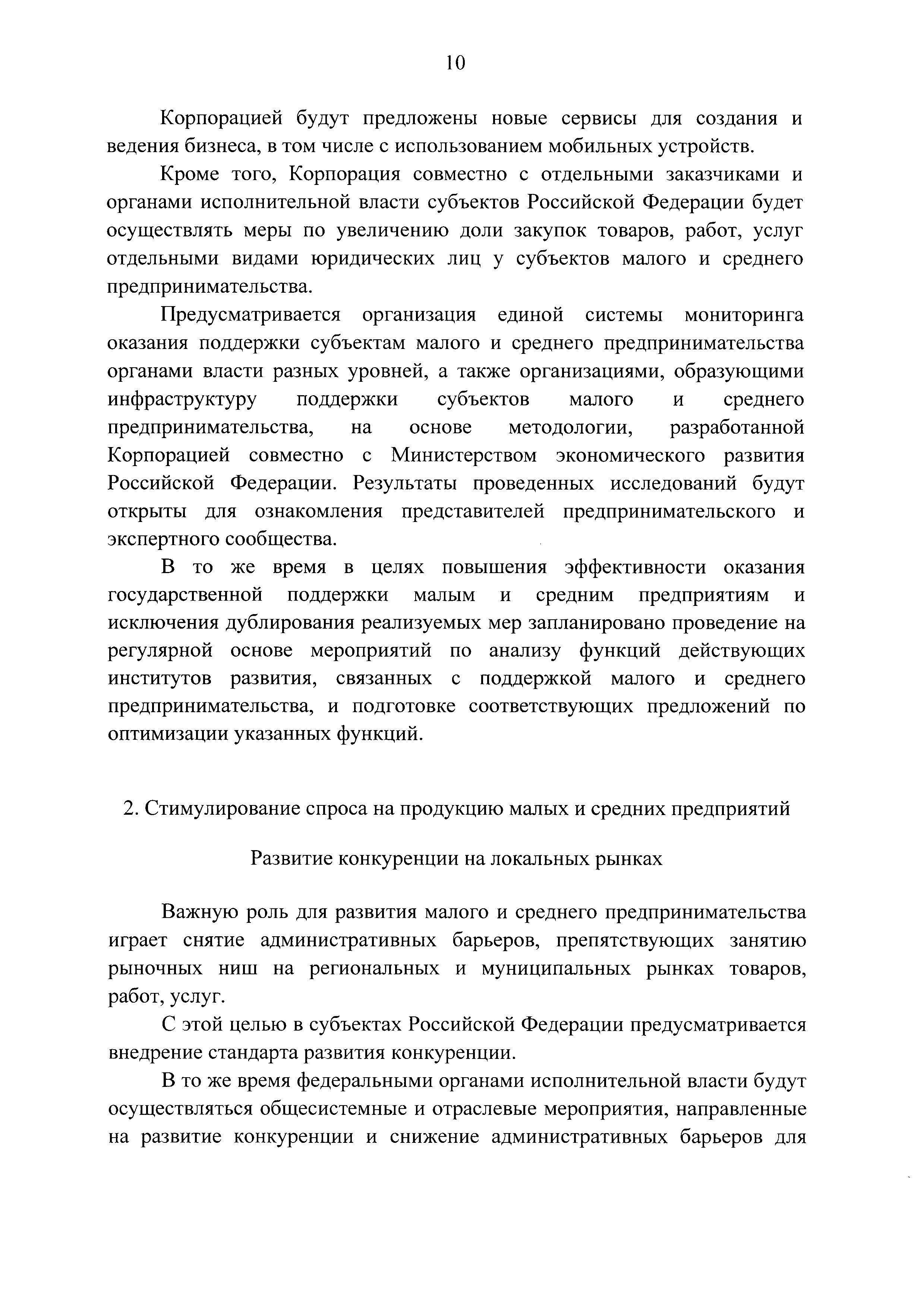 10

Корпорацией будут предложены новые сервисы для создания и ведения бизнеса, в том числе с использованием мобильных устройств.

Кроме того, Корпорация совместно с отдельными заказчиками и органами исполнительной власти субъектов Российской Федерации будет осуществлять меры по увеличению доли закупок товаров, работ, услуг отдельными видами юридических лиц у субъектов малого и среднего предпринимательства.

Предусматривается организация единой системы мониторинга оказания поддержки субъектам малого и среднего предпринимательства органами власти разных уровней, а также организациями, образующими инфраструктуру поддержки субъектов малого и среднего предпринимательства, на основе методологии, разработанной Корпорацией совместно с Министерством экономического развития Российской Федерации. Результаты проведенных исследований будут открыты для ознакомления представителей предпринимательского и экспертного сообщества.

В то же время в целях повышения эффективности оказания государственной поддержки малым и средним предприятиям и исключения дублирования реализуемых мер запланировано проведение на регулярной основе мероприятий по анализу функций действующих институтов развития, связанных с поддержкой малого и среднего предпринимательства, и подготовке соответствующих предложений по оптимизации указанных функций.

2. Стимулирование спроса на продукцию малых и средних предприятий

Развитие конкуренции на локальных рынках

Важную роль для развития малого и среднего предпринимательства играет снятие административных барьеров, препятствующих занятию рыночных ниш на региональных и муниципальных рынках товаров, работ, услуг.

С этой целью в субъектах Российской Федерации предусматривается внедрение стандарта развития конкуренции.

В то же время федеральными органами исполнительной власти будут осуществляться общесистемные и отраслевые мероприятия, направленные на развитие конкуренции и снижение административных барьеров для